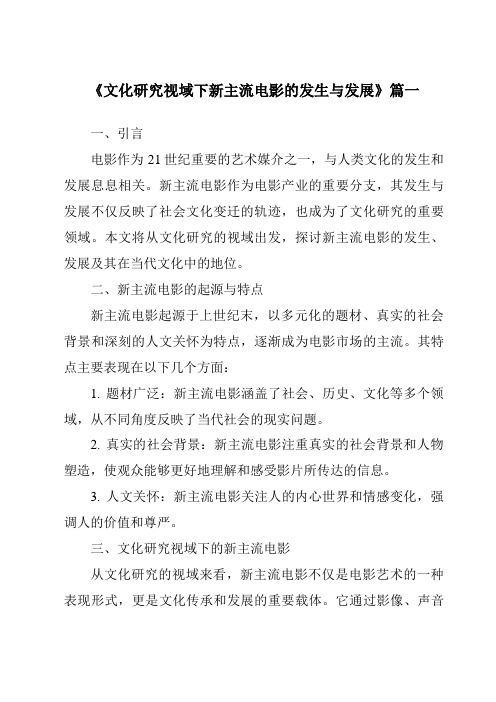 《文化研究视域下新主流电影的发生与发展》篇一

一、引言

电影作为 21 世纪重要的艺术媒介之一，与人类文化的发生和发展息息相关。新主流电影作为电影产业的重要分支，其发生与发展不仅反映了社会文化变迁的轨迹，也成为了文化研究的重要领域。本文将从文化研究的视域出发，探讨新主流电影的发生、发展及其在当代文化中的地位。

二、新主流电影的起源与特点

新主流电影起源于上世纪末，以多元化的题材、真实的社会背景和深刻的人文关怀为特点，逐渐成为电影市场的主流。其特点主要表现在以下几个方面：

1. 题材广泛：新主流电影涵盖了社会、历史、文化等多个领域，从不同角度反映了当代社会的现实问题。

2. 真实的社会背景：新主流电影注重真实的社会背景和人物塑造，使观众能够更好地理解和感受影片所传达的信息。

3. 人文关怀：新主流电影关注人的内心世界和情感变化，强调人的价值和尊严。

三、文化研究视域下的新主流电影

从文化研究的视域来看，新主流电影不仅是电影艺术的一种表现形式，更是文化传承和发展的重要载体。它通过影像、声音